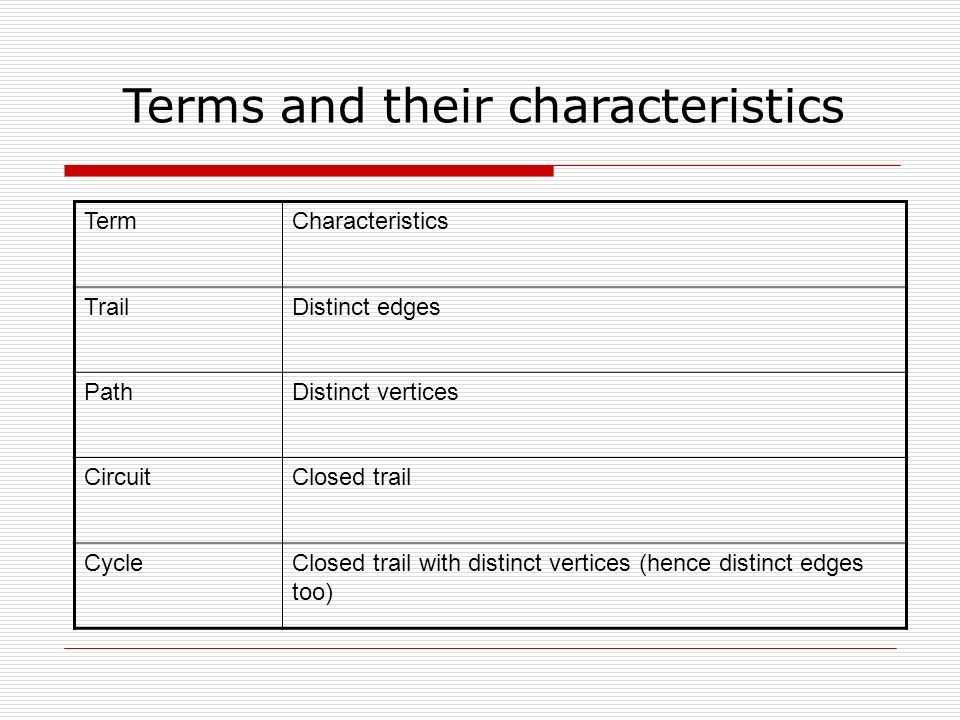 Terms and their characteristics

| Term | Characteristics |
|---|---|
| Trail | Distinct edges |
| Path | Distinct vertices |
| Circuit | Closed trail |
| Cycle | Closed trail with distinct vertices (hence distinct edges too) |